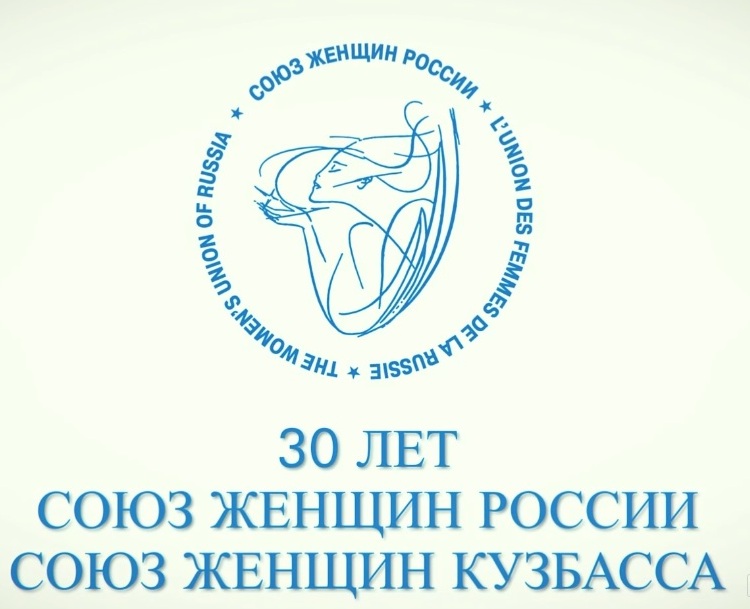 СОЮЗ ЖЕНЩИН РОССИИ ★ L'UNION DES FEMMES DE LA RUSSIE ★ THE WOMEN'S UNION OF RUSSIA ★

30 ЛЕТ
СОЮЗ ЖЕНЩИН РОССИИ
СОЮЗ ЖЕНЩИН КУЗБАССА